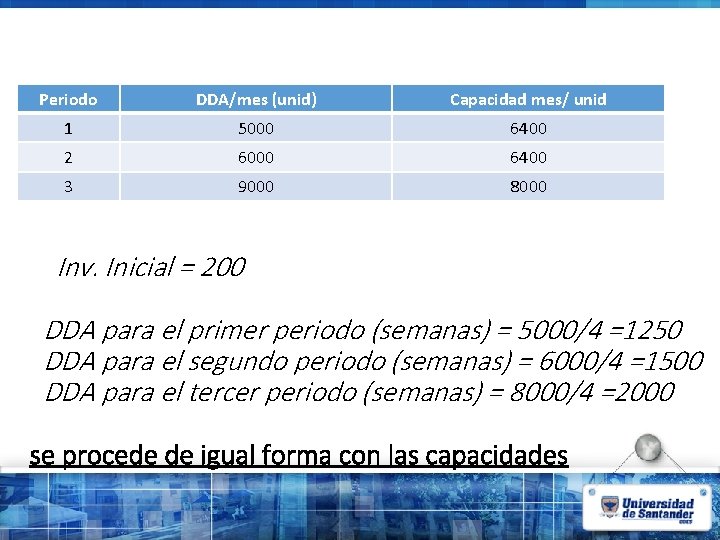 | Periodo | DDA/mes (unid) | Capacidad mes/ unid |
|---|---|---|
| 1 | 5000 | 6400 |
| 2 | 6000 | 6400 |
| 3 | 9000 | 8000 |

Inv. Inicial = 200

DDA para el primer periodo (semanas) = 5000/4 =1250
DDA para el segundo periodo (semanas) = 6000/4 =1500
DDA para el tercer periodo (semanas) = 8000/4 =2000

se procede de igual forma con las capacidades

Universidad de Santander UDES